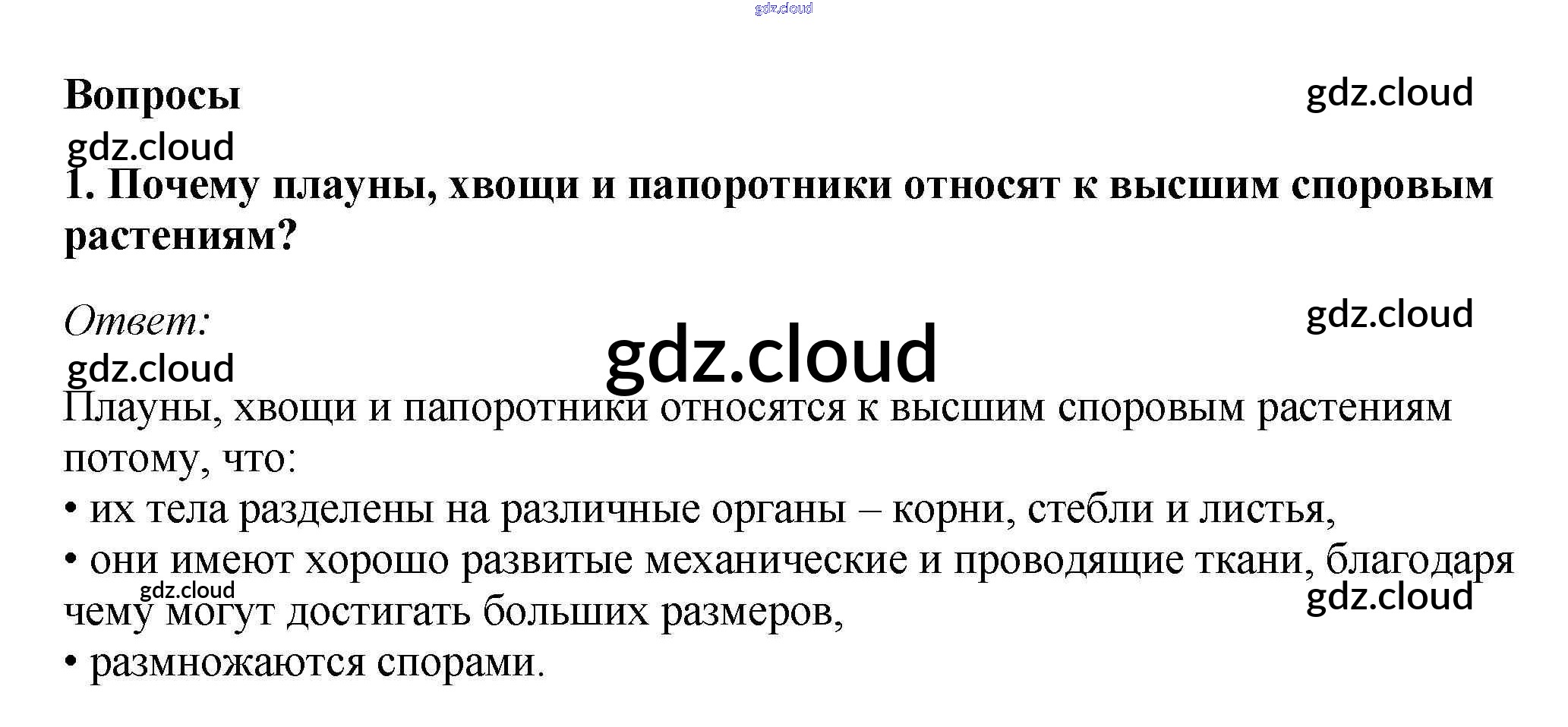 Вопросы

1. Почему плауны, хвощи и папоротники относят к высшим споровым растениям?

Ответ:

Плауны, хвощи и папоротники относятся к высшим споровым растениям потому, что:
• их тела разделены на различные органы – корни, стебли и листья,
• они имеют хорошо развитые механические и проводящие ткани, благодаря чему могут достигать больших размеров,
• размножаются спорами.

gdz.cloud